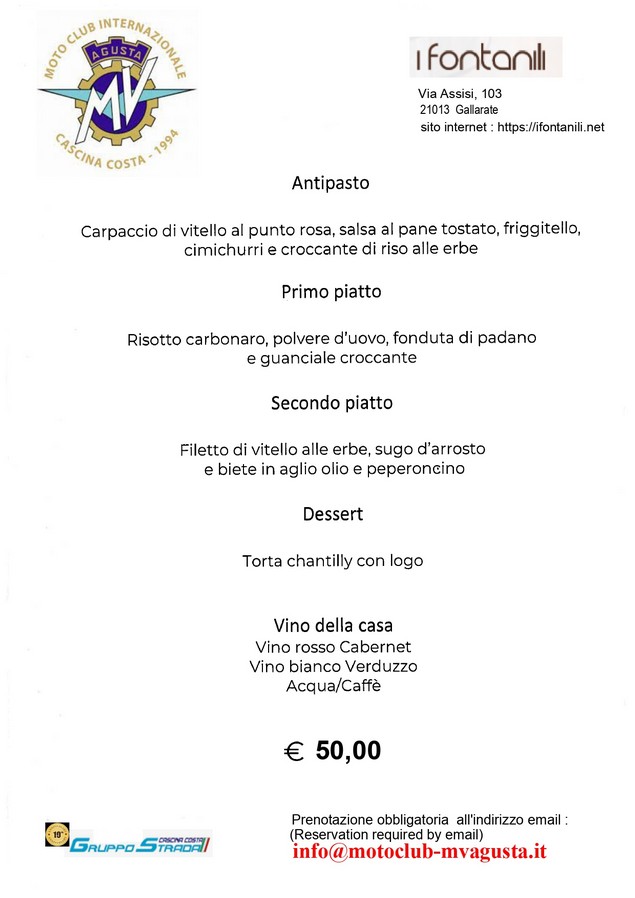 MOTO CLUB INTERNAZIONALE
AGUSTA
MV
CASCINA COSTA - 1994

i fontanili
Via Assisi, 103
21013 Gallarate
sito internet : https://ifontanili.net

Antipasto

Carpaccio di vitello al punto rosa, salsa al pane tostato, friggitello, cimichurri e croccante di riso alle erbe

Primo piatto

Risotto carbonaro, polvere d'uovo, fonduta di padano e guanciale croccante

Secondo piatto

Filetto di vitello alle erbe, sugo d'arrosto e biete in aglio olio e peperoncino

Dessert

Torta chantilly con logo

Vino della casa
Vino rosso Cabernet
Vino bianco Verduzzo
Acqua/Caffè

€ 50,00

10°
GRUPPO STRADA
CASCINA COSTA

Prenotazione obbligatoria all'indirizzo email :
(Reservation required by email)
info@motoclub-mvagusta.it